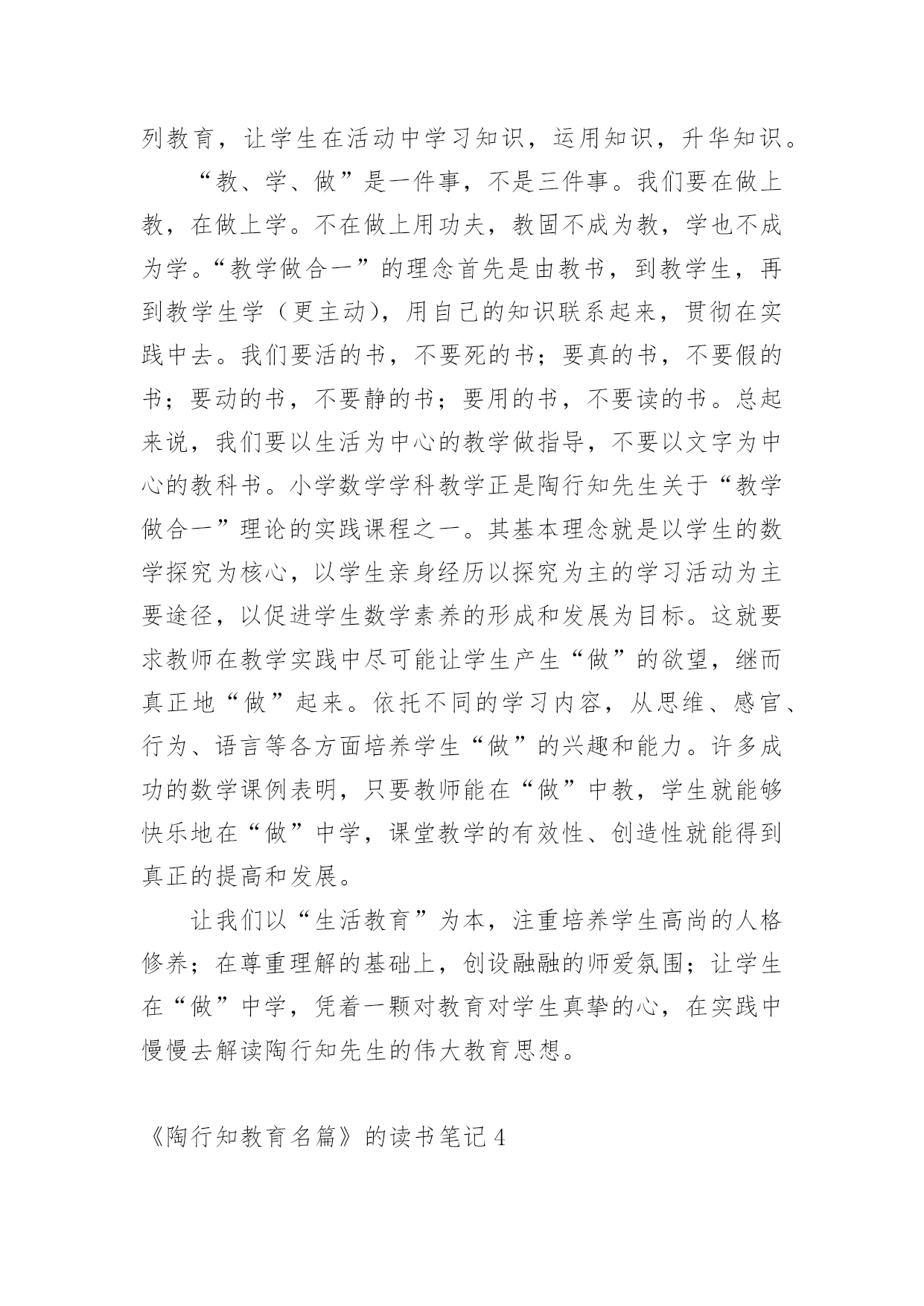 列教育，让学生在活动中学习知识，运用知识，升华知识。

“教、学、做”是一件事，不是三件事。我们要在做上教，在做上学。不在做上用功夫，教固不成为教，学也不成为学。“教学做合一”的理念首先是由教书，到教学生，再到教学生学（更主动），用自己的知识联系起来，贯彻在实践中去。我们要活的书，不要死的书；要真的书，不要假的书；要动的书，不要静的书；要用的书，不要读的书。总起来说，我们要以生活为中心的教学做指导，不要以文字为中心的教科书。小学数学学科教学正是陶行知先生关于“教学做合一”理论的实践课程之一。其基本理念就是以学生的数学探究为核心，以学生亲身经历以探究为主的学习活动为主要途径，以促进学生数学素养的形成和发展为目标。这就要求教师在教学实践中尽可能让学生产生“做”的欲望，继而真正地“做”起来。依托不同的学习内容，从思维、感官、行为、语言等各方面培养学生“做”的兴趣和能力。许多成功的数学课例表明，只要教师能在“做”中教，学生就能够快乐地在“做”中学，课堂教学的有效性、创造性就能得到真正的提高和发展。

让我们以“生活教育”为本，注重培养学生高尚的人格修养；在尊重理解的基础上，创设融融的师爱氛围；让学生在“做”中学，凭着一颗对教育对学生真挚的心，在实践中慢慢去解读陶行知先生的伟大教育思想。

《陶行知教育名篇》的读书笔记 4